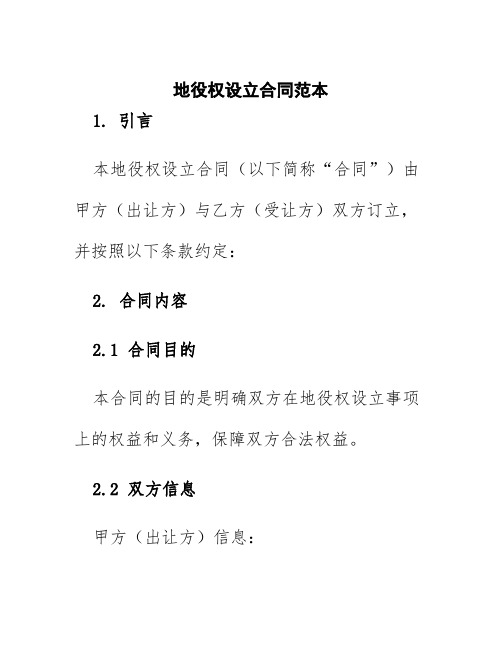 地役权设立合同范本

1. 引言

本地役权设立合同（以下简称“合同”）由甲方（出让方）与乙方（受让方）双方订立，并按照以下条款约定：

2. 合同内容

2.1 合同目的

本合同的目的是明确双方在地役权设立事项上的权益和义务，保障双方合法权益。

2.2 双方信息

甲方（出让方）信息：